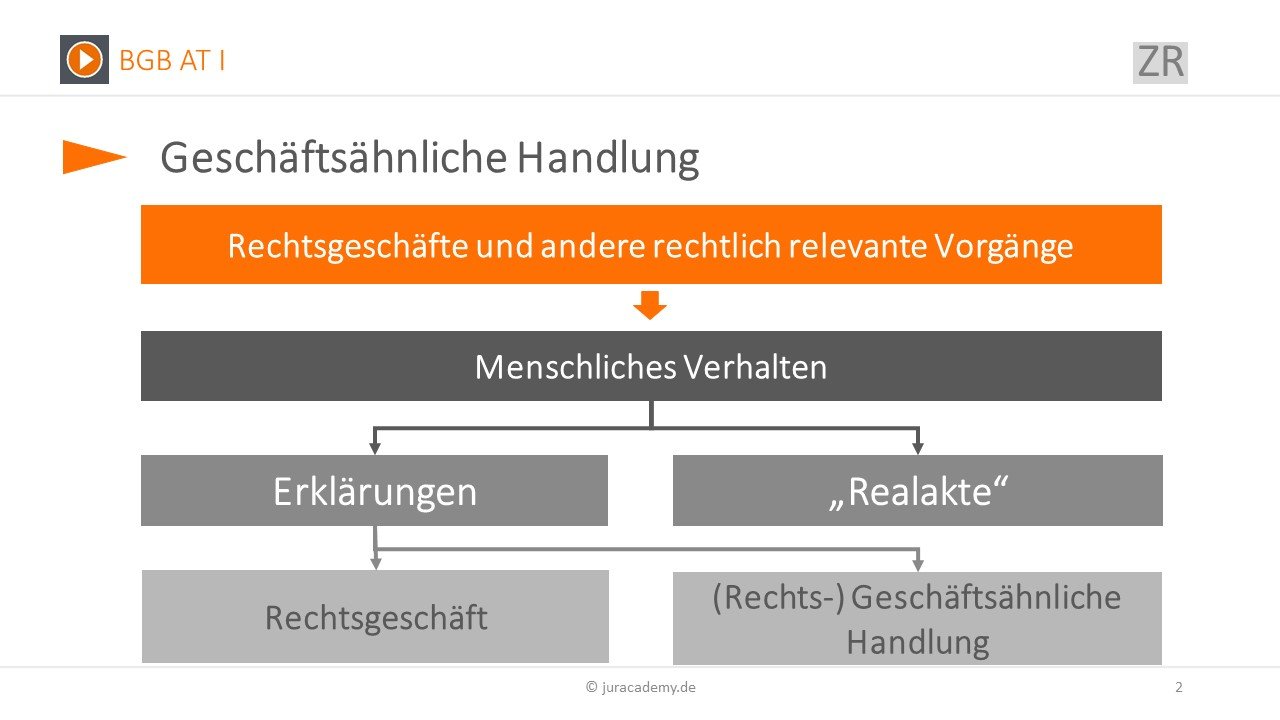 BGB AT I

ZR

Geschäftsähnliche Handlung

Rechtsgeschäfte und andere rechtlich relevante Vorgänge

Menschliches Verhalten

Erklärungen

„Realakte“

Rechtsgeschäft

(Rechts-) Geschäftsähnliche Handlung

© juracademy.de

2